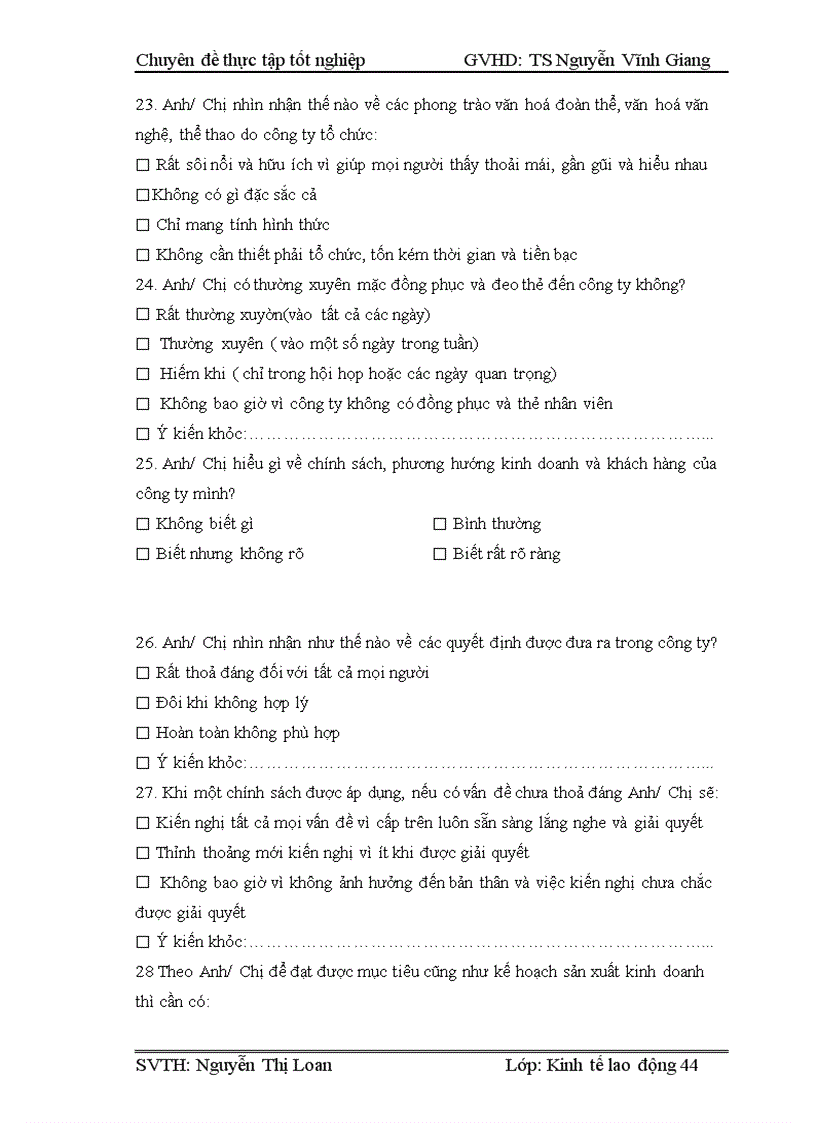 Chuyên đề thực tập tốt nghiệp GVHD: TS Nguyễn Vĩnh Giang

23. Anh/ Chị nhìn nhận thế nào về các phong trào văn hoá đoàn thể, văn hoá văn nghệ, thể thao do công ty tổ chức:

☐ Rất sôi nổi và hữu ích vì giúp mọi người thấy thoải mái, gần gũi và hiểu nhau

☐Không có gì đặc sắc cả

☐ Chỉ mang tính hình thức

☐ Không cần thiết phải tổ chức, tốn kém thời gian và tiền bạc

24. Anh/ Chị có thường xuyên mặc đồng phục và đeo thẻ đến công ty không?

☐ Rất thường xuyờn(vào tất cả các ngày)

☐ Thường xuyên ( vào một số ngày trong tuần)

☐ Hiếm khi ( chỉ trong hội họp hoặc các ngày quan trọng)

☐ Không bao giờ vì công ty không có đồng phục và thẻ nhân viên

☐ Ý kiến khỏc:…………………………………………………………………………..

25. Anh/ Chị hiểu gì về chính sách, phương hướng kinh doanh và khách hàng của công ty mình?

☐ Không biết gì ☐ Bình thường

☐ Biết nhưng không rõ ☐ Biết rất rõ ràng

26. Anh/ Chị nhìn nhận như thế nào về các quyết định được đưa ra trong công ty?

☐ Rất thoả đáng đối với tất cả mọi người

☐ Đôi khi không hợp lý

☐ Hoàn toàn không phù hợp

☐ Ý kiến khỏc:…………………………………………………………………………..

27. Khi một chính sách được áp dụng, nếu có vấn đề chưa thoả đáng Anh/ Chị sẽ:

☐ Kiến nghị tất cả mọi vấn đề vì cấp trên luôn sẵn sàng lắng nghe và giải quyết

☐ Thỉnh thoảng mới kiến nghị vì ít khi được giải quyết

☐ Không bao giờ vì không ảnh hưởng đến bản thân và việc kiến nghị chưa chắc được giải quyết

☐ Ý kiến khỏc:…………………………………………………………………………..

28 Theo Anh/ Chị để đạt được mục tiêu cũng như kế hoạch sản xuất kinh doanh thì cần có:

SVTH: Nguyễn Thị Loan Lớp: Kinh tế lao động 44